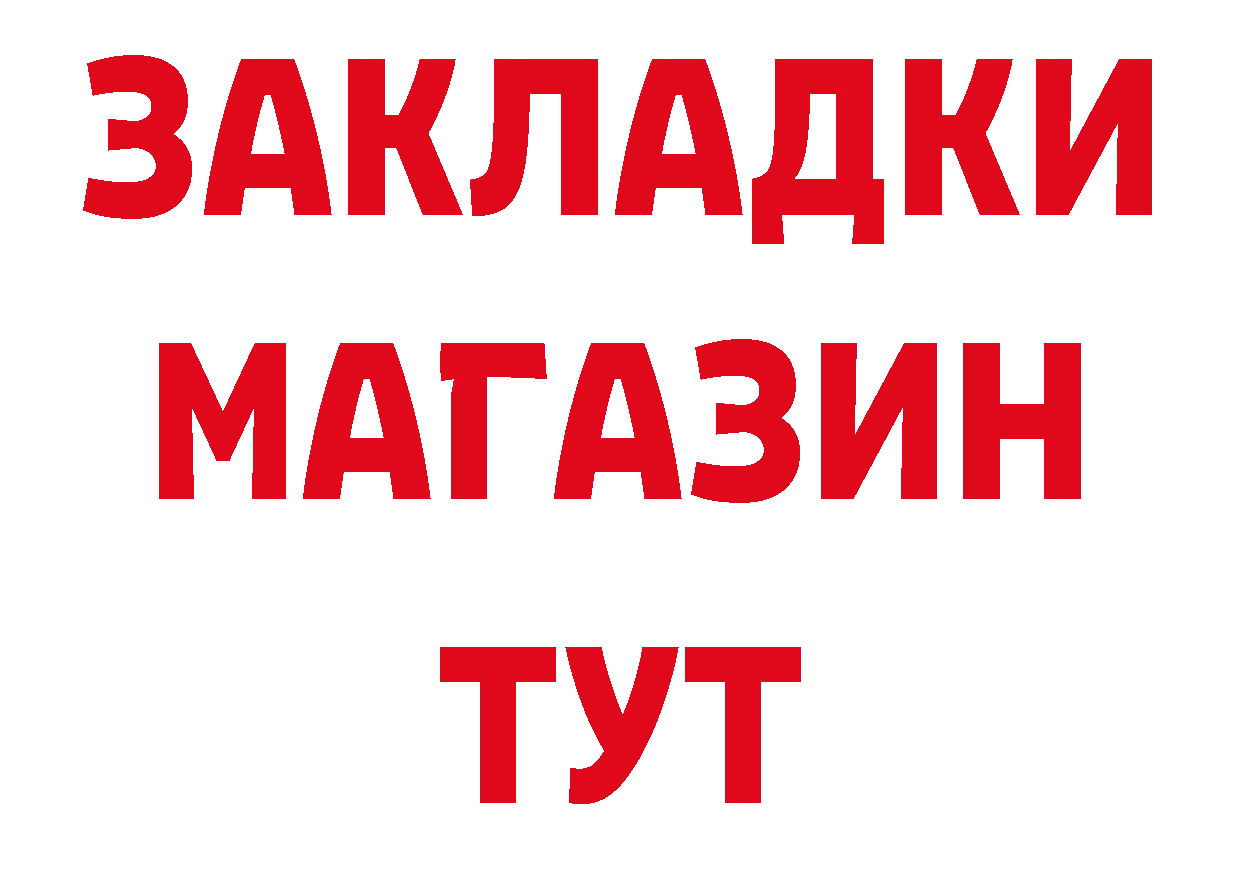 ЗАКЛАДКИ
МАГАЗИН
ТУТ